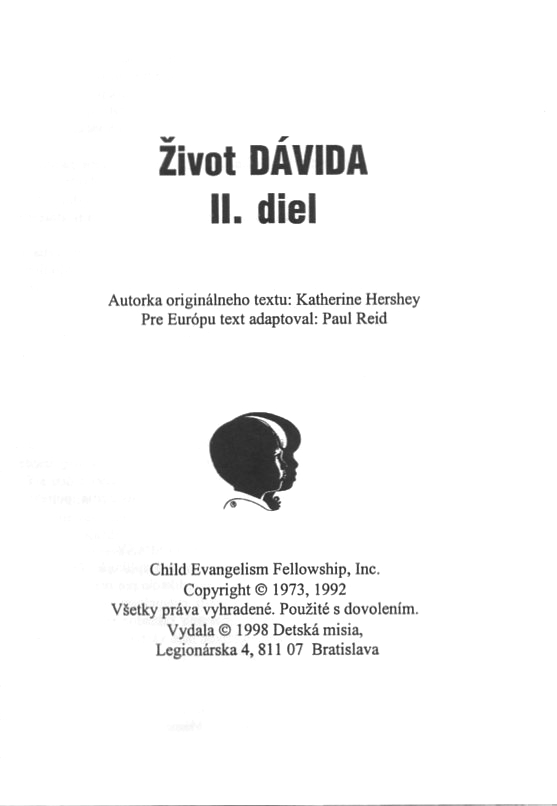 Život DÁVIDA
II. diel

Autorka originálneho textu: Katherine Hershey
Pre Európu text adaptoval: Paul Reid

Child Evangelism Fellowship, Inc.
Copyright © 1973, 1992
Všetky práva vyhradené. Použité s dovolením.
Vydala © 1998 Detská misia,
Legionárska 4, 811 07 Bratislava